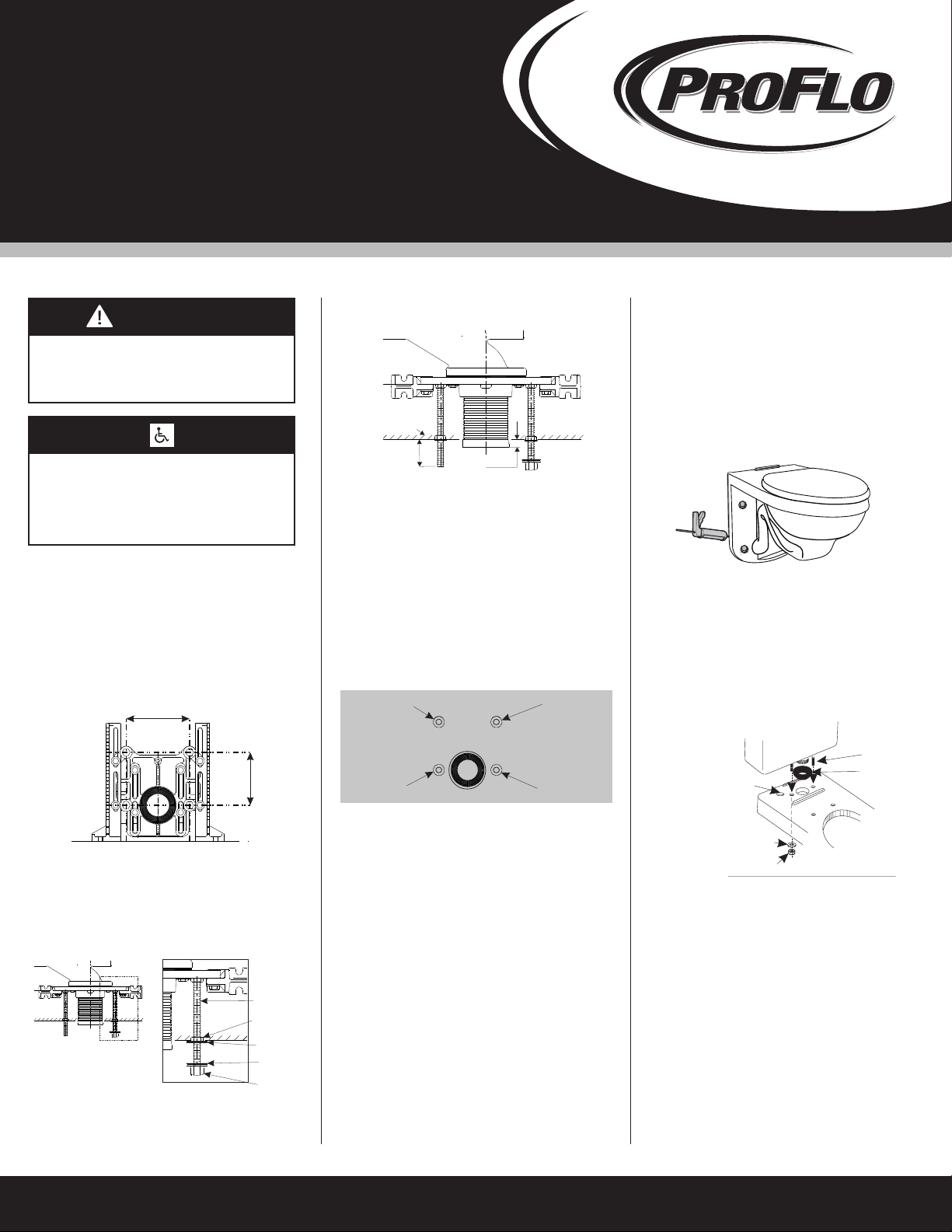 PROFLO